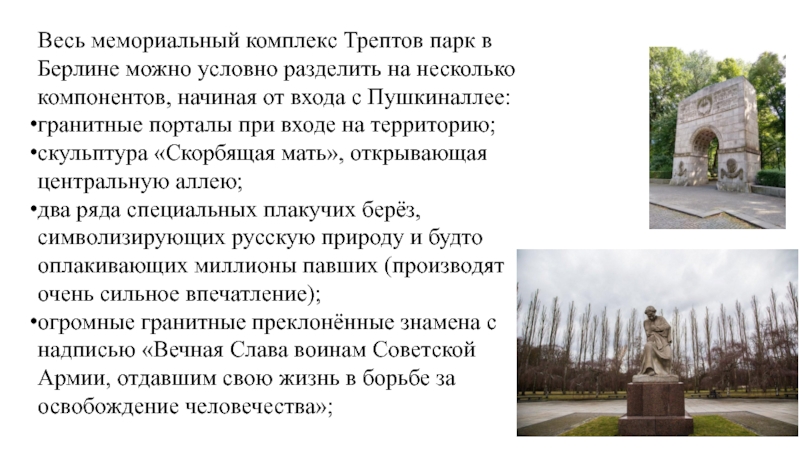 Весь мемориальный комплекс Трептов парк в Берлине можно условно разделить на несколько компонентов, начиная от входа с Пушкиналлее:
•гранитные порталы при входе на территорию;
•скульптура «Скорбящая мать», открывающая центральную аллею;
•два ряда специальных плакучих берёз, символизирующих русскую природу и будто оплакивающих миллионы павших (производят очень сильное впечатление);
•огромные гранитные преклонённые знамена с надписью «Вечная Слава воинам Советской Армии, отдавшим свою жизнь в борьбе за освобождение человечества»;